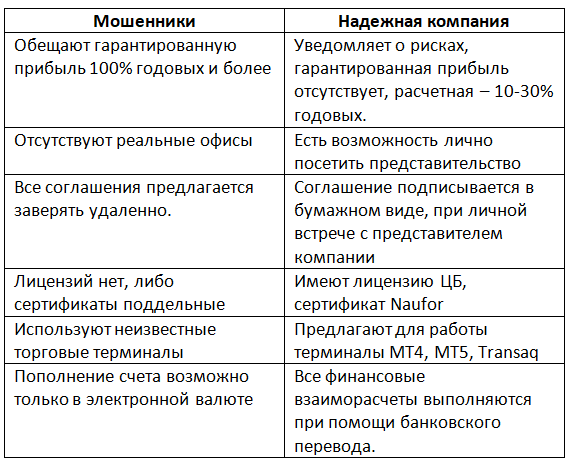 | Мошенники | Надежная компания |
|---|---|
| Обещают гарантированную прибыль 100% годовых и более | Уведомляет о рисках, гарантированная прибыль отсутствует, расчетная – 10-30% годовых. |
| Отсутствуют реальные офисы | Есть возможность лично посетить представительство |
| Все соглашения предлагается заверять удаленно. | Соглашение подписывается в бумажном виде, при личной встрече с представителем компании |
| Лицензий нет, либо сертификаты поддельные | Имеют лицензию ЦБ, сертификат Naufor |
| Используют неизвестные торговые терминалы | Предлагают для работы терминалы MT4, MT5, Transaq |
| Пополнение счета возможно только в электронной валюте | Все финансовые взаиморасчеты выполняются при помощи банковского перевода. |